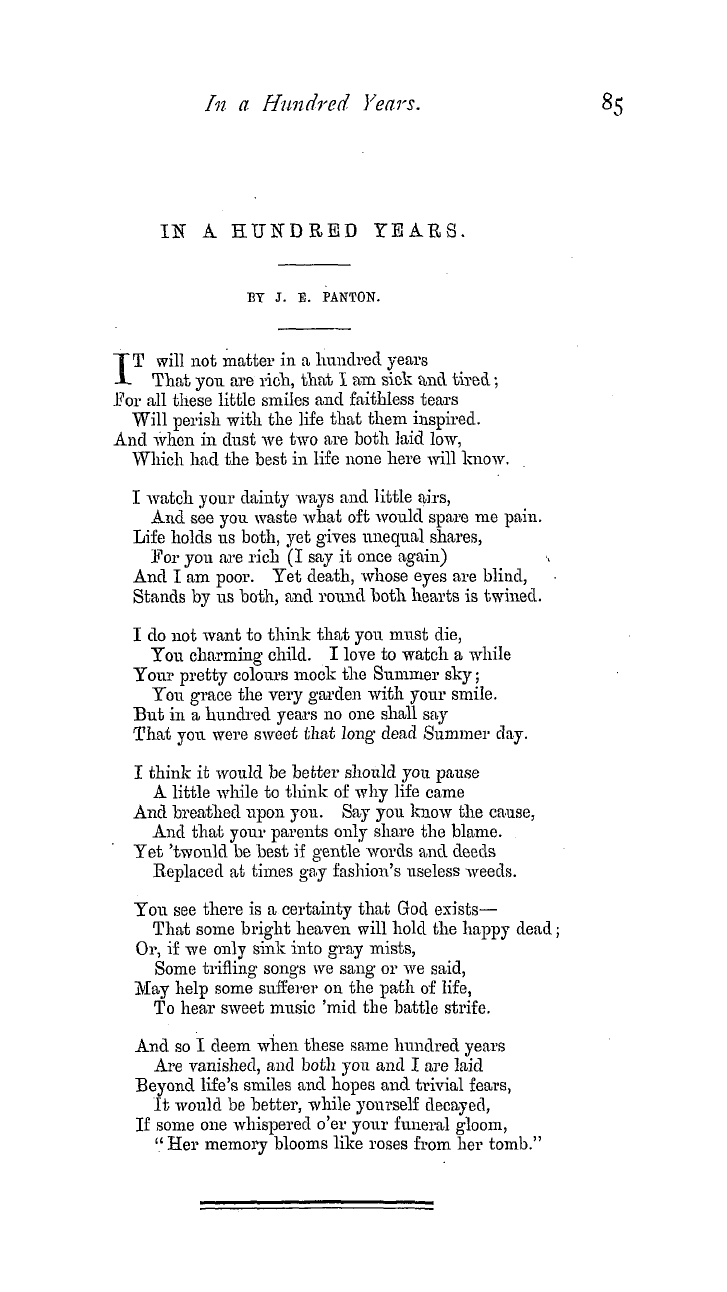 In a Hundred Years. 85

IN A HUNDRED YEARS.

BY J. E. PANTON.

IT will not matter in a hundred years
That you are rich, that I am sick and tired;
For all these little smiles and faithless tears
Will perish with the life that them inspired.
And when in dust we two are both laid low,
Which had the best in life none here will know.

I watch your dainty ways and little airs,
And see you waste what oft would spare me pain.
Life holds us both, yet gives unequal shares,
For you are rich (I say it once again)
And I am poor. Yet death, whose eyes are blind,
Stands by us both, and round both hearts is twined.

I do not want to think that you must die,
You charming child. I love to watch a while
Your pretty colours mock the Summer sky;
You grace the very garden with your smile.
But in a hundred years no one shall say
That you were sweet that long dead Summer day.

I think it would be better should you pause
A little while to think of why life came
And breathed upon you. Say you know the cause,
And that your parents only share the blame.
Yet 'twould be best if gentle words and deeds
Replaced at times gay fashion's useless weeds.

You see there is a certainty that God exists—
That some bright heaven will hold the happy dead;
Or, if we only sink into gray mists,
Some trifling songs we sang or we said,
May help some sufferer on the path of life,
To hear sweet music 'mid the battle strife.

And so I deem when these same hundred years
Are vanished, and both you and I are laid
Beyond life's smiles and hopes and trivial fears,
It would be better, while yourself decayed,
If some one whispered o'er your funeral gloom,
"Her memory blooms like roses from her tomb."